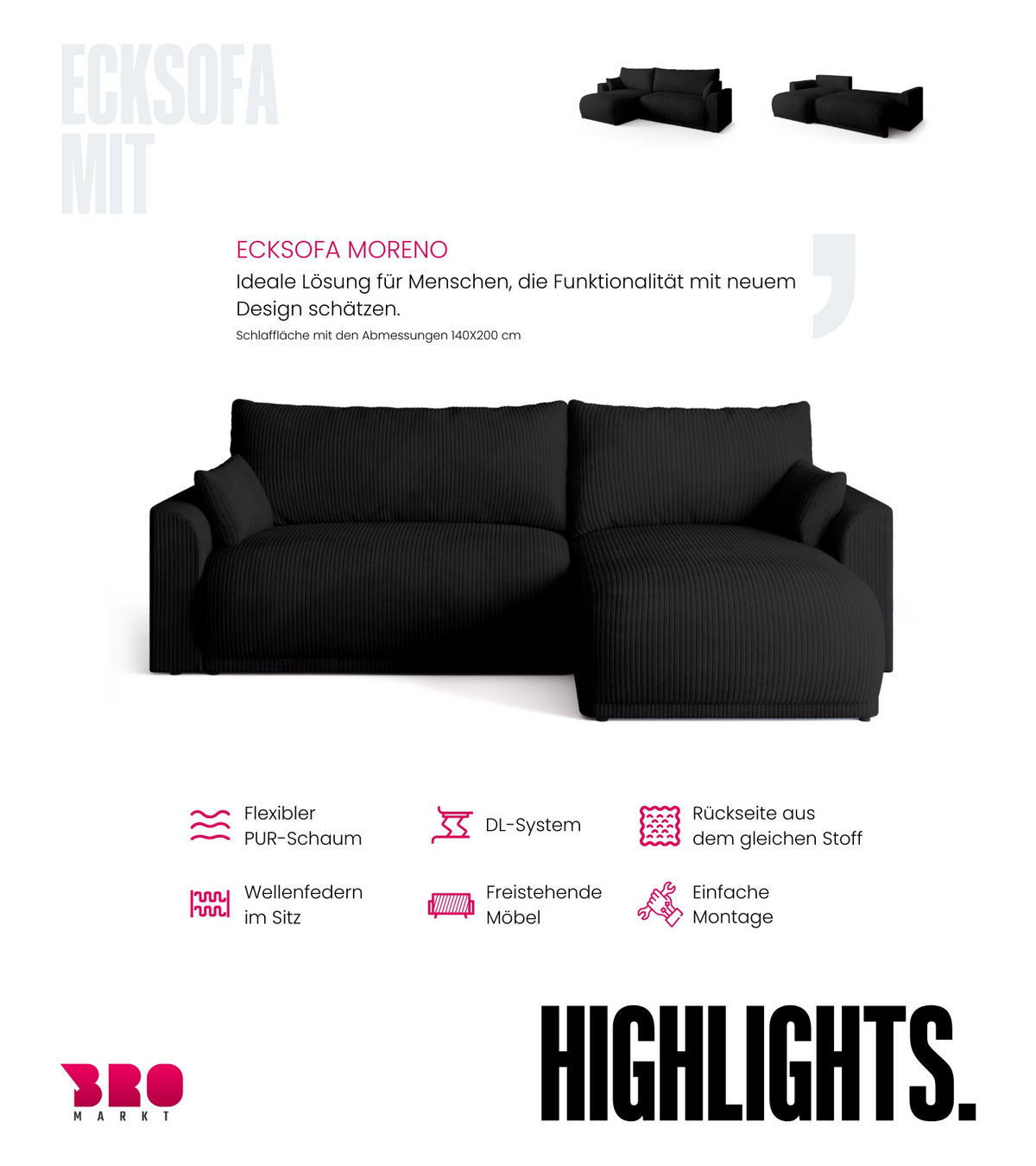 ECKSOFA MIT

ECKSOFA MORENO

Ideale Lösung für Menschen, die Funktionalität mit neuem Design schätzen.

Schlaffläche mit den Abmessungen 140X200 cm

Flexibler PUR-Schaum

DL-System

Rückseite aus dem gleichen Stoff

Wellenfedern im Sitz

Freistehende Möbel

Einfache Montage

BRO MARKT

HIGHLIGHTS.